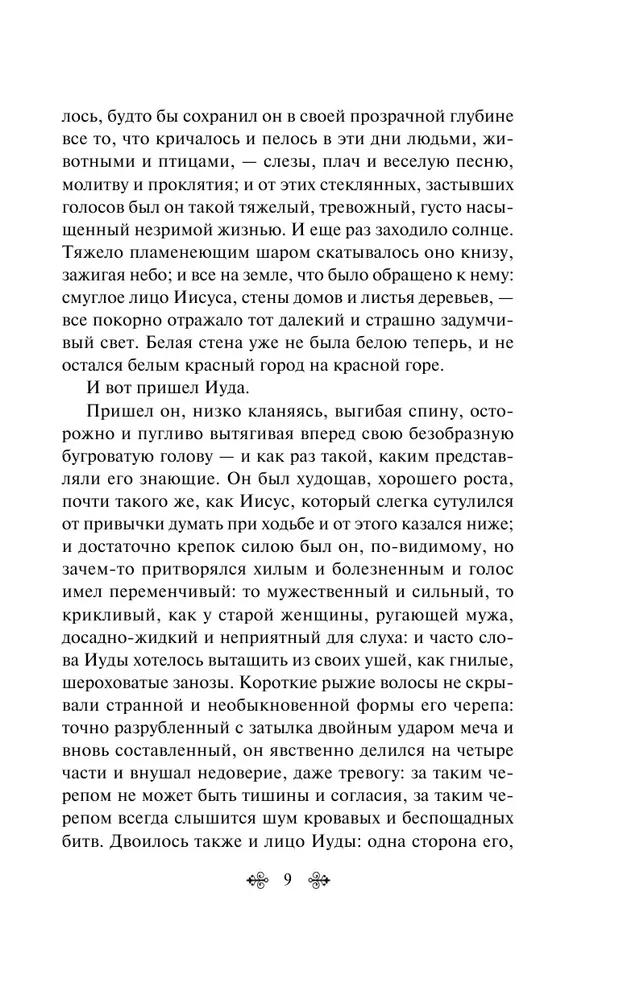 лось, будто бы сохранил он в своей прозрачной глубине все то, что кричалось и пелось в эти дни людьми, животными и птицами, — слезы, плач и веселую песню, молитву и проклятия; и от этих стеклянных, застывших голосов был он такой тяжелый, тревожный, густо насыщенный незримой жизнью. И еще раз заходило солнце. Тяжело пламенеющим шаром скатывалось оно книзу, зажигая небо; и все на земле, что было обращено к нему: смуглое лицо Иисуса, стены домов и листья деревьев, — все покорно отражало тот далекий и страшно задумчивый свет. Белая стена уже не была белою теперь, и не остался белым красный город на красной горе.

И вот пришел Иуда.

Пришел он, низко кланяясь, выгибая спину, осторожно и пугливо вытягивая вперед свою безобразную бугроватую голову — и как раз такой, каким представляли его знающие. Он был худощав, хорошего роста, почти такого же, как Иисус, который слегка сутулился от привычки думать при ходьбе и от этого казался ниже; и достаточно крепок силою был он, по-видимому, но зачем-то притворялся хилым и болезненным и голос имел переменчивый: то мужественный и сильный, то крикливый, как у старой женщины, ругающей мужа, досадно-жидкий и неприятный для слуха: и часто слова Иуды хотелось вытащить из своих ушей, как гнилые, шероховатые занозы. Короткие рыжие волосы не скрывали странной и необыкновенной формы его черепа: точно разрубленный с затылка двойным ударом меча и вновь составленный, он явственно делился на четыре части и внушал недоверие, даже тревогу: за таким черепом не может быть тишины и согласия, за таким черепом всегда слышится шум кровавых и беспощадных битв. Двоилось также и лицо Иуды: одна сторона его,

9